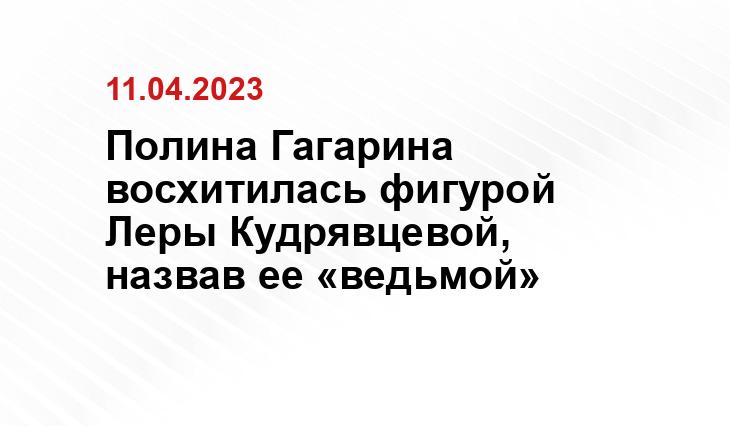 11.04.2023

Полина Гагарина восхитилась фигурой Леры Кудрявцевой, назвав ее «ведьмой»